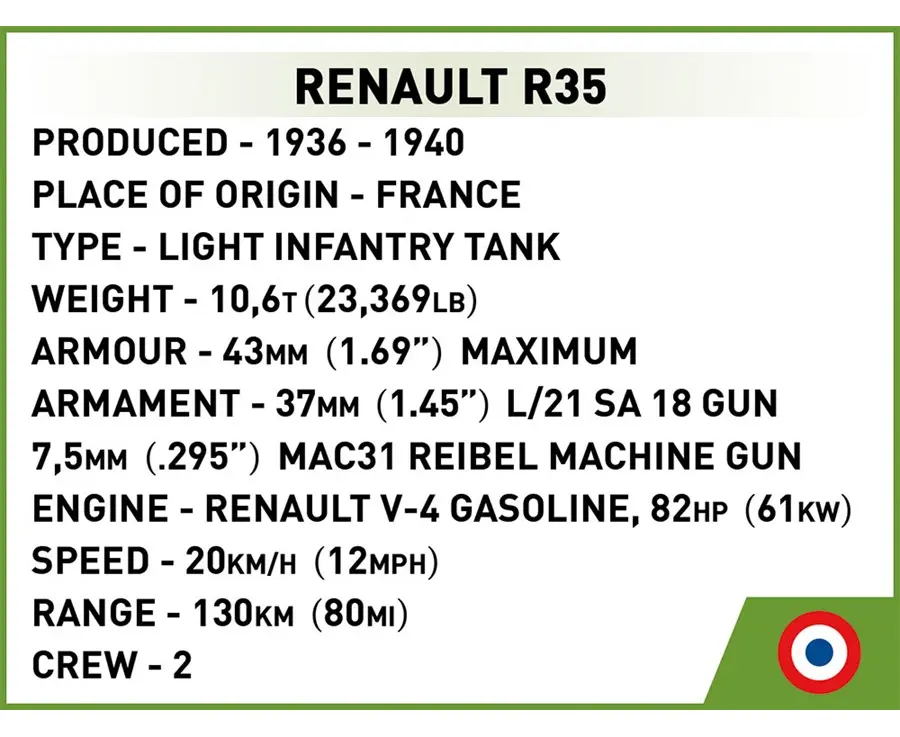 RENAULT R35

PRODUCED - 1936 - 1940
PLACE OF ORIGIN - FRANCE
TYPE - LIGHT INFANTRY TANK
WEIGHT - 10,6T (23,369LB)
ARMOUR - 43MM (1.69") MAXIMUM
ARMAMENT - 37MM (1.45") L/21 SA 18 GUN
7,5MM (.295") MAC31 REIBEL MACHINE GUN
ENGINE - RENAULT V-4 GASOLINE, 82HP (61KW)
SPEED - 20KM/H (12MPH)
RANGE - 130KM (80MI)
CREW - 2